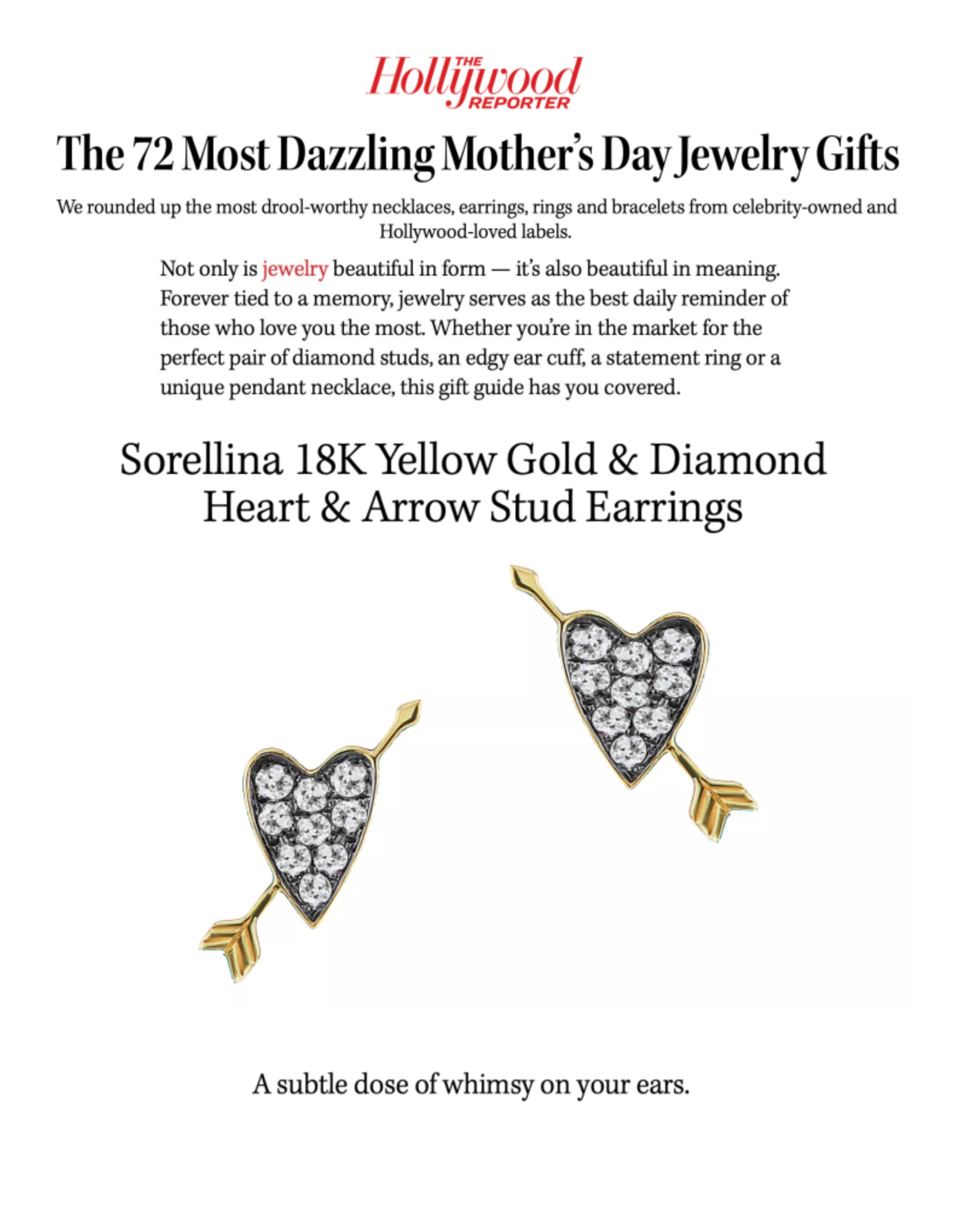 THE Hollywood REPORTER

The 72 Most Dazzling Mother's Day Jewelry Gifts

We rounded up the most drool-worthy necklaces, earrings, rings and bracelets from celebrity-owned and Hollywood-loved labels.

Not only is jewelry beautiful in form — it's also beautiful in meaning. Forever tied to a memory, jewelry serves as the best daily reminder of those who love you the most. Whether you're in the market for the perfect pair of diamond studs, an edgy ear cuff, a statement ring or a unique pendant necklace, this gift guide has you covered.

Sorellina 18K Yellow Gold & Diamond Heart & Arrow Stud Earrings

A subtle dose of whimsy on your ears.